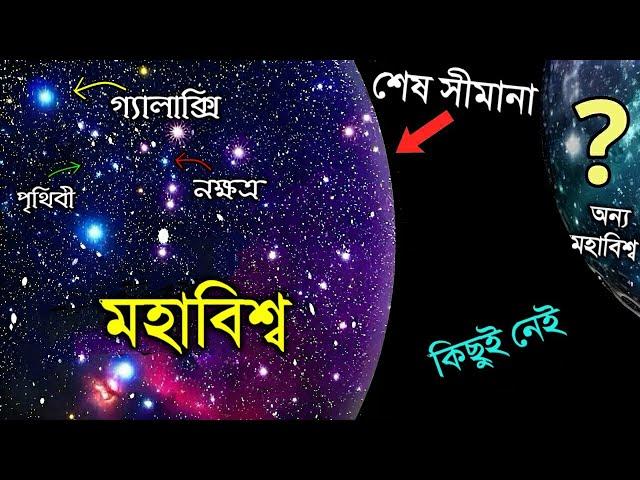 গ্যালাক্সি

শেষ সীমানা

?

পৃথিবী

নক্ষত্র

অন্য মহাবিশ্ব

মহাবিশ্ব

কিছুই নেই